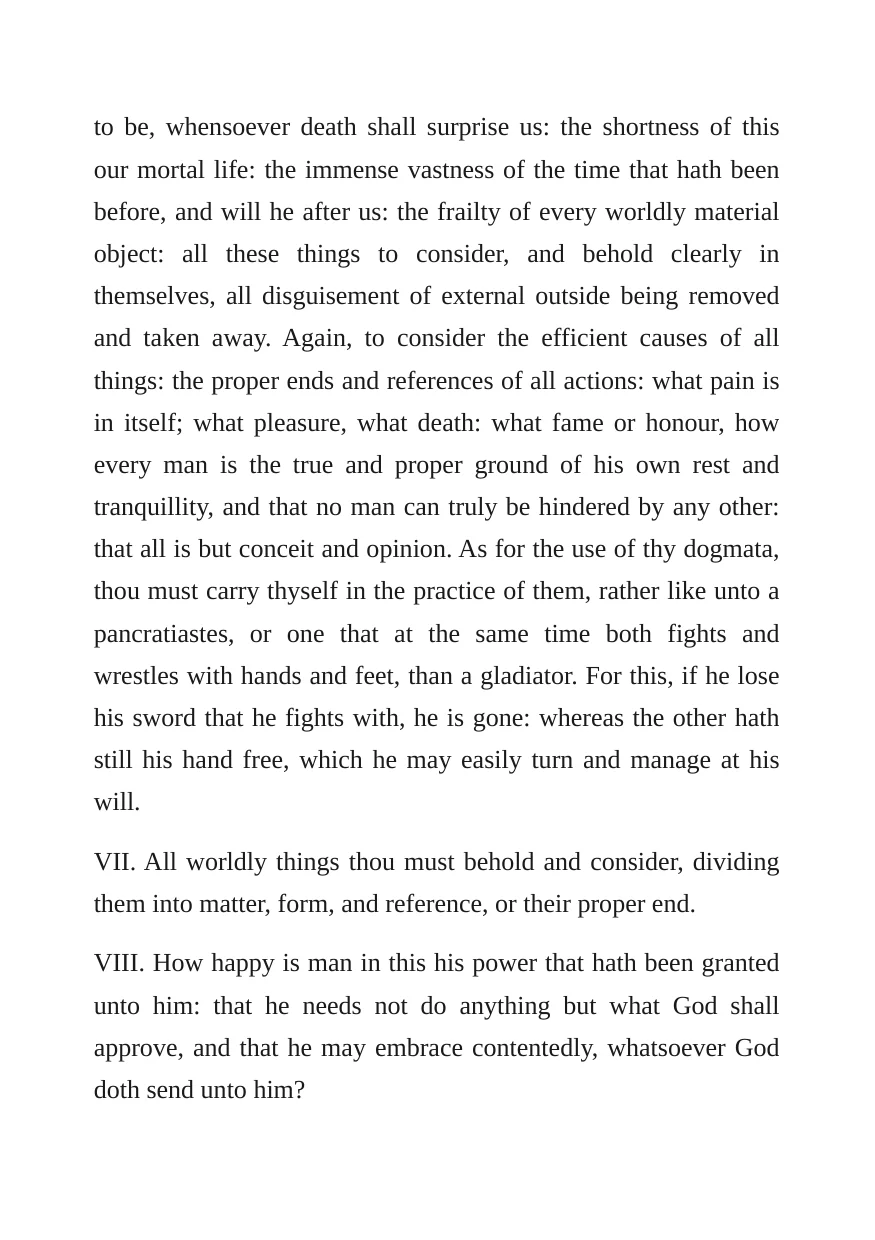 to be, whensoever death shall surprise us: the shortness of this our mortal life: the immense vastness of the time that hath been before, and will he after us: the frailty of every worldly material object: all these things to consider, and behold clearly in themselves, all disguisement of external outside being removed and taken away. Again, to consider the efficient causes of all things: the proper ends and references of all actions: what pain is in itself; what pleasure, what death: what fame or honour, how every man is the true and proper ground of his own rest and tranquillity, and that no man can truly be hindered by any other: that all is but conceit and opinion. As for the use of thy dogmata, thou must carry thyself in the practice of them, rather like unto a pancratiastes, or one that at the same time both fights and wrestles with hands and feet, than a gladiator. For this, if he lose his sword that he fights with, he is gone: whereas the other hath still his hand free, which he may easily turn and manage at his will.

VII. All worldly things thou must behold and consider, dividing them into matter, form, and reference, or their proper end.

VIII. How happy is man in this his power that hath been granted unto him: that he needs not do anything but what God shall approve, and that he may embrace contentedly, whatsoever God doth send unto him?